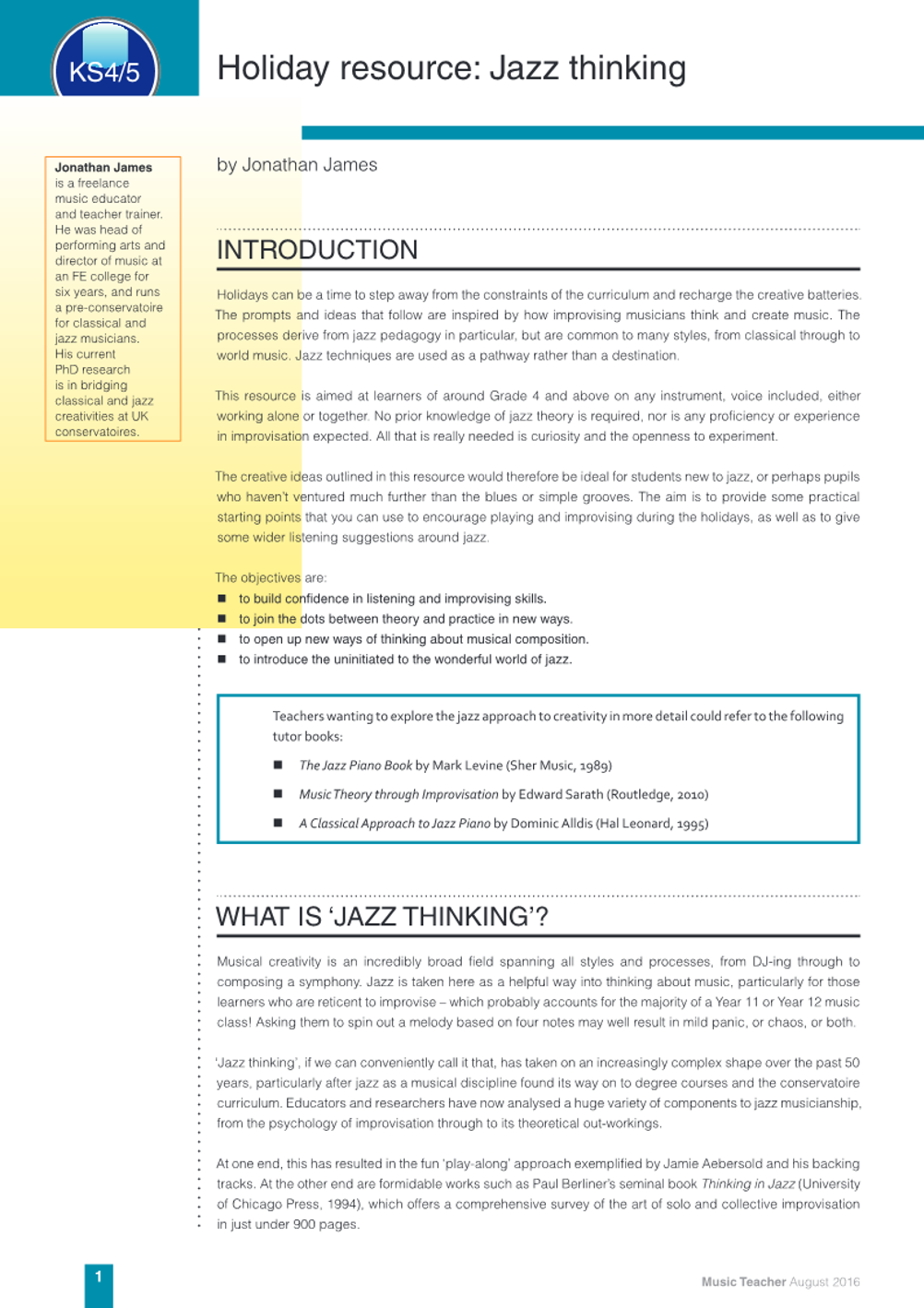 KS4/5

Holiday resource: Jazz thinking

Jonathan James is a freelance music educator and teacher trainer. He was head of performing arts and director of music at an FE college for six years, and runs a pre-conservatoire for classical and jazz musicians. His current PhD research is in bridging classical and jazz creativities at UK conservatoires.

by Jonathan James

INTRODUCTION

Holidays can be a time to step away from the constraints of the curriculum and recharge the creative batteries. The prompts and ideas that follow are inspired by how improvising musicians think and create music. The processes derive from jazz pedagogy in particular, but are common to many styles, from classical through to world music. Jazz techniques are used as a pathway rather than a destination.

This resource is aimed at learners of around Grade 4 and above on any instrument, voice included, either working alone or together. No prior knowledge of jazz theory is required, nor is any proficiency or experience in improvisation expected. All that is really needed is curiosity and the openness to experiment.

The creative ideas outlined in this resource would therefore be ideal for students new to jazz, or perhaps pupils who haven't ventured much further than the blues or simple grooves. The aim is to provide some practical starting points that you can use to encourage playing and improvising during the holidays, as well as to give some wider listening suggestions around jazz.

The objectives are:
■ to build confidence in listening and improvising skills.
■ to join the dots between theory and practice in new ways.
■ to open up new ways of thinking about musical composition.
■ to introduce the uninitiated to the wonderful world of jazz.

Teachers wanting to explore the jazz approach to creativity in more detail could refer to the following tutor books:
■ The Jazz Piano Book by Mark Levine (Sher Music, 1989)
■ Music Theory through Improvisation by Edward Sarath (Routledge, 2010)
■ A Classical Approach to Jazz Piano by Dominic Alldis (Hal Leonard, 1995)

WHAT IS 'JAZZ THINKING'?

Musical creativity is an incredibly broad field spanning all styles and processes, from DJ-ing through to composing a symphony. Jazz is taken here as a helpful way into thinking about music, particularly for those learners who are reticent to improvise – which probably accounts for the majority of a Year 11 or Year 12 music class! Asking them to spin out a melody based on four notes may well result in mild panic, or chaos, or both.

'Jazz thinking', if we can conveniently call it that, has taken on an increasingly complex shape over the past 50 years, particularly after jazz as a musical discipline found its way on to degree courses and the conservatoire curriculum. Educators and researchers have now analysed a huge variety of components to jazz musicianship, from the psychology of improvisation through to its theoretical out-workings.

At one end, this has resulted in the fun 'play-along' approach exemplified by Jamie Aebersold and his backing tracks. At the other end are formidable works such as Paul Berliner's seminal book Thinking in Jazz (University of Chicago Press, 1994), which offers a comprehensive survey of the art of solo and collective improvisation in just under 900 pages.

1

Music Teacher August 2016